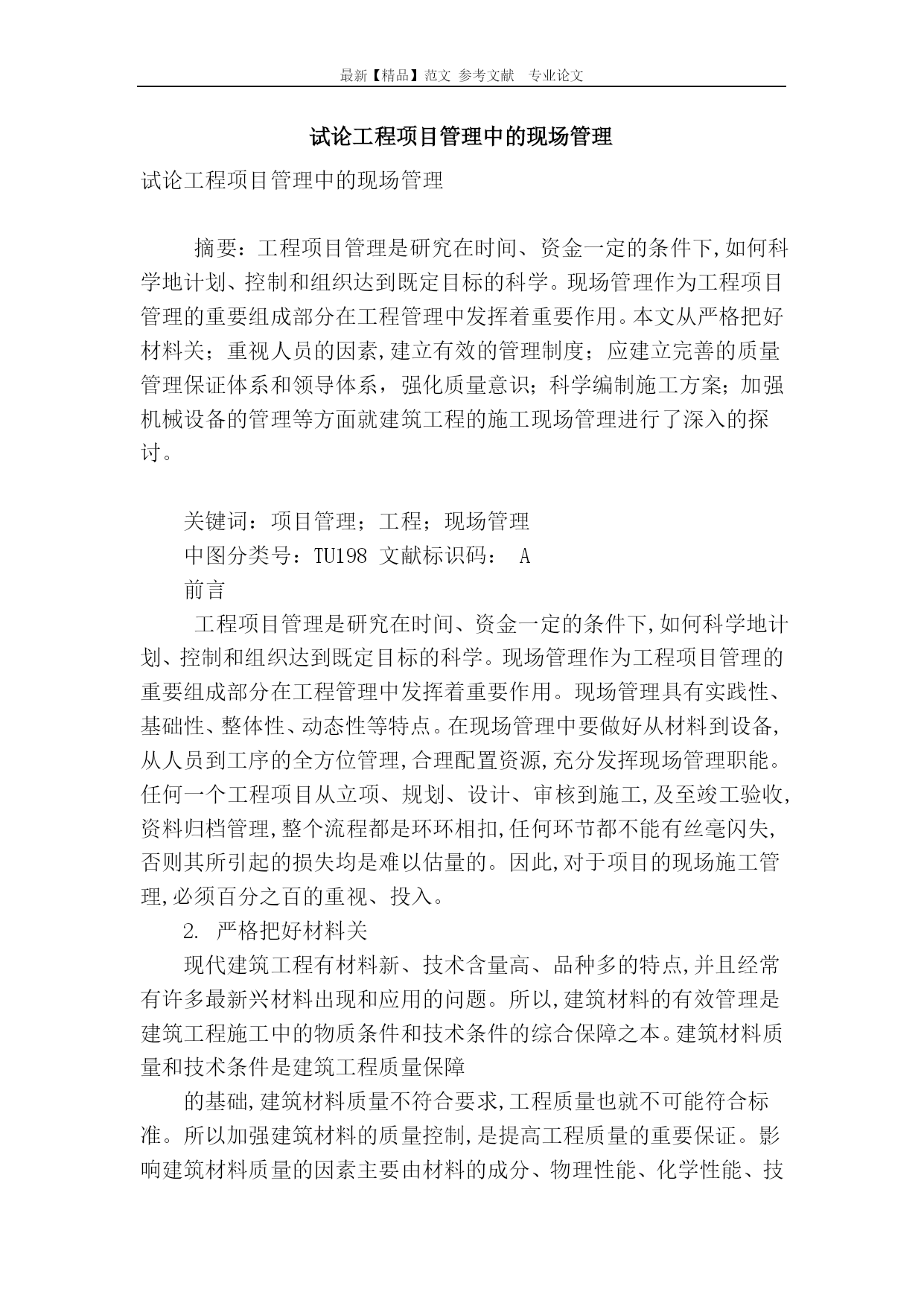 最新【精品】范文 参考文献 专业论文

试论工程项目管理中的现场管理

试论工程项目管理中的现场管理

摘要：工程项目管理是研究在时间、资金一定的条件下,如何科学地计划、控制和组织达到既定目标的科学。现场管理作为工程项目管理的重要组成部分在工程管理中发挥着重要作用。本文从严格把好材料关；重视人员的因素,建立有效的管理制度；应建立完善的质量管理保证体系和领导体系，强化质量意识；科学编制施工方案；加强机械设备的管理等方面就建筑工程的施工现场管理进行了深入的探讨。

关键词：项目管理；工程；现场管理

中图分类号：TU198 文献标识码： A

前言

工程项目管理是研究在时间、资金一定的条件下,如何科学地计划、控制和组织达到既定目标的科学。现场管理作为工程项目管理的重要组成部分在工程管理中发挥着重要作用。现场管理具有实践性、基础性、整体性、动态性等特点。在现场管理中要做好从材料到设备,从人员到工序的全方位管理,合理配置资源,充分发挥现场管理职能。任何一个工程项目从立项、规划、设计、审核到施工,及至竣工验收,资料归档管理,整个流程都是环环相扣,任何环节都不能有丝毫闪失,否则其所引起的损失均是难以估量的。因此,对于项目的现场施工管理,必须百分之百的重视、投入。

2. 严格把好材料关

现代建筑工程有材料新、技术含量高、品种多的特点,并且经常有许多最新兴材料出现和应用的问题。所以,建筑材料的有效管理是建筑工程施工中的物质条件和技术条件的综合保障之本。建筑材料质量和技术条件是建筑工程质量保障

的基础,建筑材料质量不符合要求,工程质量也就不可能符合标准。所以加强建筑材料的质量控制,是提高工程质量的重要保证。影响建筑材料质量的因素主要由材料的成分、物理性能、化学性能、技